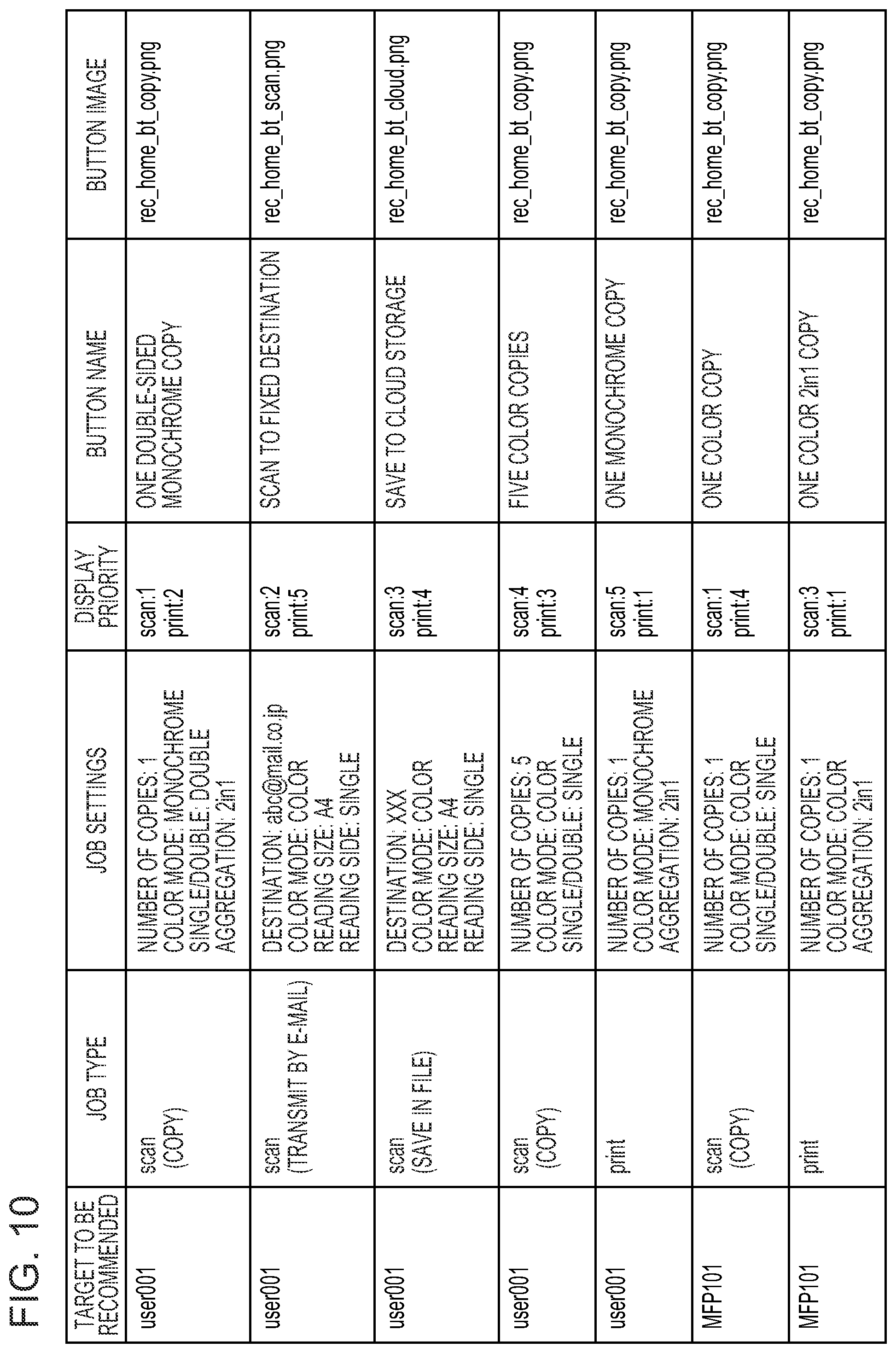 FIG. 10

| TARGET TO BE RECOMMENDED | JOB TYPE | JOB SETTINGS | DISPLAY PRIORITY | BUTTON NAME | BUTTON IMAGE |
|---|---|---|---|---|---|
| user001 | scan (COPY) | NUMBER OF COPIES: 1 COLOR MODE: MONOCHROME SINGLE/DOUBLE: DOUBLE AGGREGATION: 2in1 | scan:1 print:2 | ONE DOUBLE-SIDED MONOCHROME COPY | rec_home_bt_copy.png |
| user001 | scan (TRANSMIT BY E-MAIL) | DESTINATION: abc@mail.co.jp COLOR MODE: COLOR READING SIZE: A4 READING SIDE: SINGLE | scan:2 print:5 | SCAN TO FIXED DESTINATION | rec_home_bt_scan.png |
| user001 | scan (SAVE IN FILE) | DESTINATION: XXX COLOR MODE: COLOR READING SIZE: A4 READING SIDE: SINGLE | scan:3 print:4 | SAVE TO CLOUD STORAGE | rec_home_bt_cloud.png |
| user001 | scan (COPY) | NUMBER OF COPIES: 5 COLOR MODE: COLOR SINGLE/DOUBLE: SINGLE | scan:4 print:3 | FIVE COLOR COPIES | rec_home_bt_copy.png |
| user001 | print | NUMBER OF COPIES: 1 COLOR MODE: MONOCHROME AGGREGATION: 2in1 | scan:5 print:1 | ONE MONOCHROME COPY | rec_home_bt_copy.png |
| MFP101 | scan (COPY) | NUMBER OF COPIES: 1 COLOR MODE: COLOR SINGLE/DOUBLE: SINGLE | scan:1 print:4 | ONE COLOR COPY | rec_home_bt_copy.png |
| MFP101 | print | NUMBER OF COPIES: 1 COLOR MODE: COLOR AGGREGATION: 2in1 | scan:3 print:1 | ONE COLOR 2in1 COPY | rec_home_bt_copy.png |